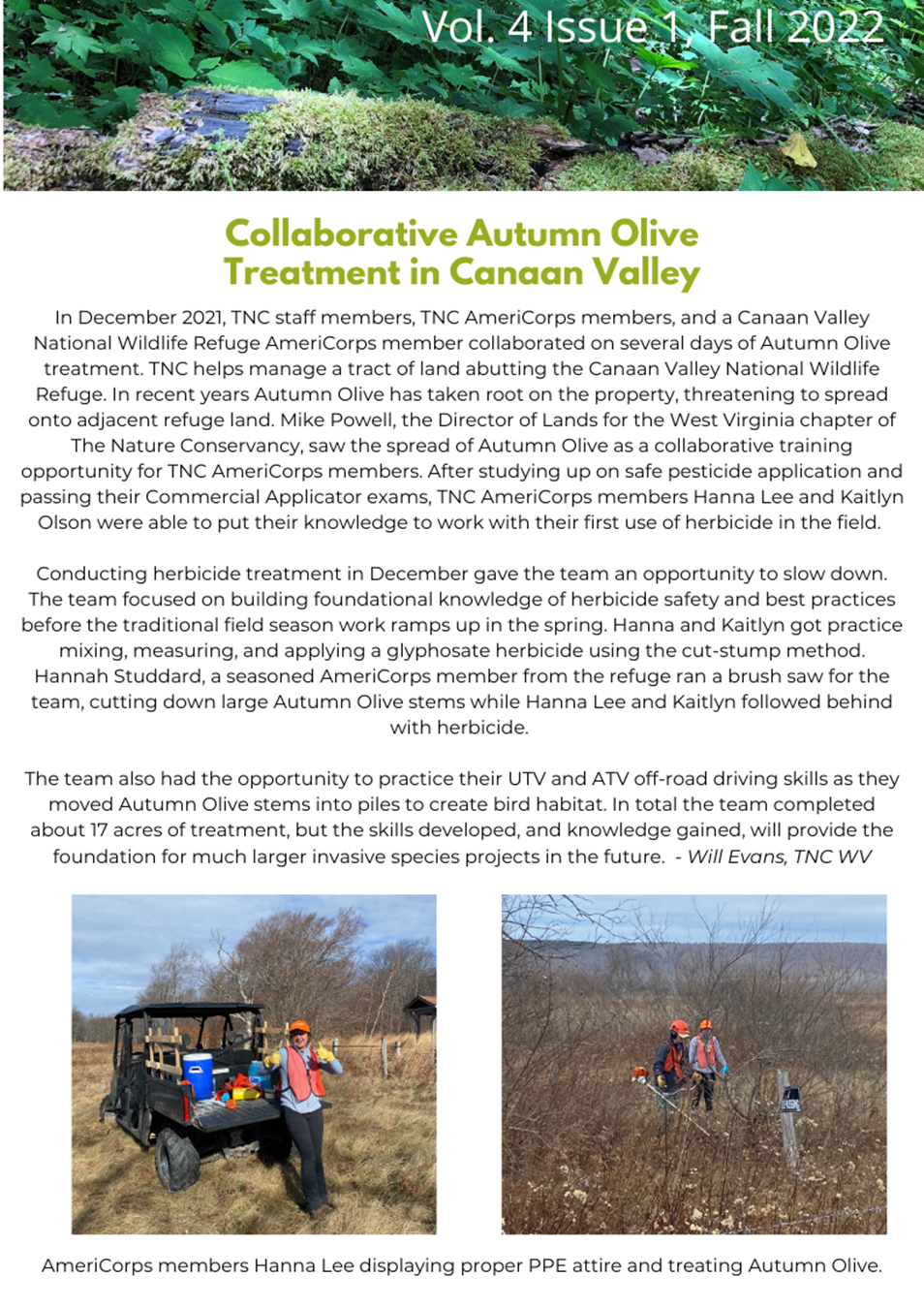 Vol. 4 Issue 1, Fall 2022

Collaborative Autumn Olive Treatment in Canaan Valley

In December 2021, TNC staff members, TNC AmeriCorps members, and a Canaan Valley National Wildlife Refuge AmeriCorps member collaborated on several days of Autumn Olive treatment. TNC helps manage a tract of land abutting the Canaan Valley National Wildlife Refuge. In recent years Autumn Olive has taken root on the property, threatening to spread onto adjacent refuge land. Mike Powell, the Director of Lands for the West Virginia chapter of The Nature Conservancy, saw the spread of Autumn Olive as a collaborative training opportunity for TNC AmeriCorps members. After studying up on safe pesticide application and passing their Commercial Applicator exams, TNC AmeriCorps members Hanna Lee and Kaitlyn Olson were able to put their knowledge to work with their first use of herbicide in the field.

Conducting herbicide treatment in December gave the team an opportunity to slow down. The team focused on building foundational knowledge of herbicide safety and best practices before the traditional field season work ramps up in the spring. Hanna and Kaitlyn got practice mixing, measuring, and applying a glyphosate herbicide using the cut-stump method. Hannah Studdard, a seasoned AmeriCorps member from the refuge ran a brush saw for the team, cutting down large Autumn Olive stems while Hanna Lee and Kaitlyn followed behind with herbicide.

The team also had the opportunity to practice their UTV and ATV off-road driving skills as they moved Autumn Olive stems into piles to create bird habitat. In total the team completed about 17 acres of treatment, but the skills developed, and knowledge gained, will provide the foundation for much larger invasive species projects in the future. - Will Evans, TNC WV

AmeriCorps members Hanna Lee displaying proper PPE attire and treating Autumn Olive.